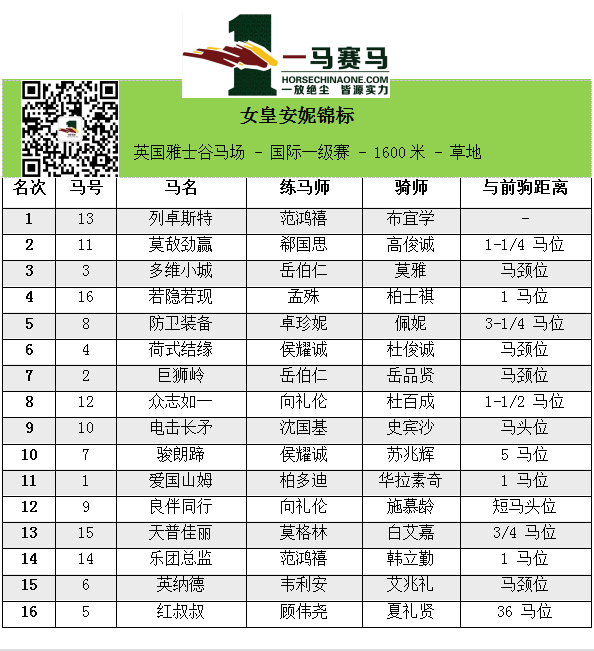 一马赛马
HORSECHINAONE.COM
一放绝尘 皆源实力

女皇安妮锦标

英国雅士谷马场 - 国际一级赛 - 1600米 - 草地

| 名次 | 马号 | 马名 | 练马师 | 骑师 | 与前驹距离 |
|---|---|---|---|---|---|
| 1 | 13 | 列卓斯特 | 范鸿禧 | 布宜学 | - |
| 2 | 11 | 莫敌劲赢 | 郗国思 | 高俊诚 | 1-1/4 马位 |
| 3 | 3 | 多维小城 | 岳伯仁 | 莫雅 | 马颈位 |
| 4 | 16 | 若隐若现 | 孟殊 | 柏士祺 | 1 马位 |
| 5 | 8 | 防卫装备 | 卓珍妮 | 佩妮 | 3-1/4 马位 |
| 6 | 4 | 荷式结缘 | 侯耀诚 | 杜俊诚 | 马颈位 |
| 7 | 2 | 巨狮岭 | 岳伯仁 | 岳品贤 | 马颈位 |
| 8 | 12 | 众志如一 | 向礼伦 | 杜百成 | 1-1/2 马位 |
| 9 | 10 | 电击长矛 | 沈国基 | 史宾沙 | 马头位 |
| 10 | 7 | 骏朗蹄 | 侯耀诚 | 苏兆辉 | 5 马位 |
| 11 | 1 | 爱国山姆 | 柏多迪 | 华拉素奇 | 1 马位 |
| 12 | 9 | 良伴同行 | 向礼伦 | 施慕龄 | 短马头位 |
| 13 | 15 | 天普佳丽 | 莫格林 | 白艾嘉 | 3/4 马位 |
| 14 | 14 | 乐团总监 | 范鸿禧 | 韩立勤 | 1 马位 |
| 15 | 6 | 英纳德 | 韦利安 | 艾兆礼 | 马颈位 |
| 16 | 5 | 红叔叔 | 顾伟尧 | 夏礼贤 | 36 马位 |